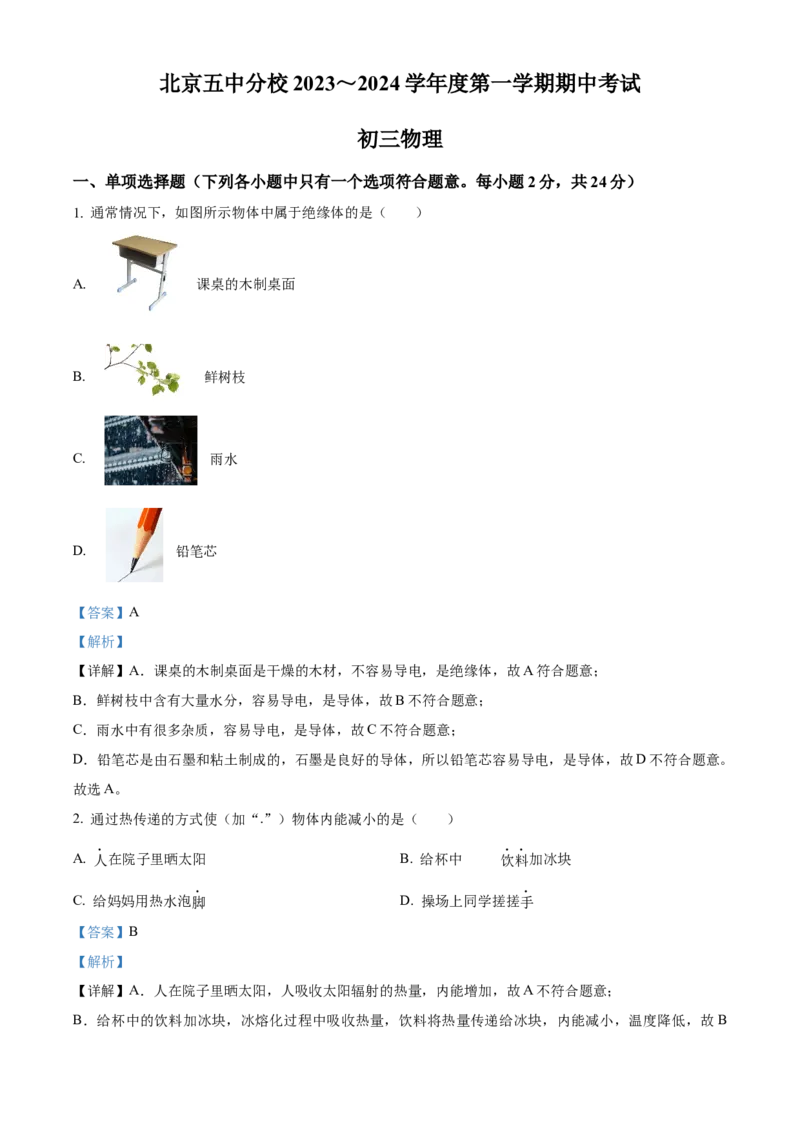 北京五中分校 2023～2024 学年度第一学期期中考试

初三物理

一、单项选择题（下列各小题中只有一个选项符合题意。每小题 2 分，共 24 分）

1. 通常情况下，如图所示物体中属于绝缘体的是（　　）

A. 课桌的木制桌面

B. 鲜树枝

C. 雨水

D. 铅笔芯

【答案】A

【解析】

【详解】A．课桌的木制桌面是干燥的木材，不容易导电，是绝缘体，故 A 符合题意；

B．鲜树枝中含有大量水分，容易导电，是导体，故 B 不符合题意；

C．雨水中有很多杂质，容易导电，是导体，故 C 不符合题意；

D．铅笔芯是由石墨和粘土制成的，石墨是良好的导体，所以铅笔芯容易导电，是导体，故 D 不符合题意。

故选 A。

2. 通过热传递的方式使（加“.”）物体内能减小的是（　　）

A. 人在院子里晒太阳

B. 给杯中　　饮料加冰块

C. 给妈妈用热水泡脚

D. 操场上同学搓搓手

【答案】B

【解析】

【详解】A．人在院子里晒太阳，人吸收太阳辐射的热量，内能增加，故 A 不符合题意；

B．给杯中的饮料加冰块，冰熔化过程中吸收热量，饮料将热量传递给冰块，内能减小，温度降低，故 B